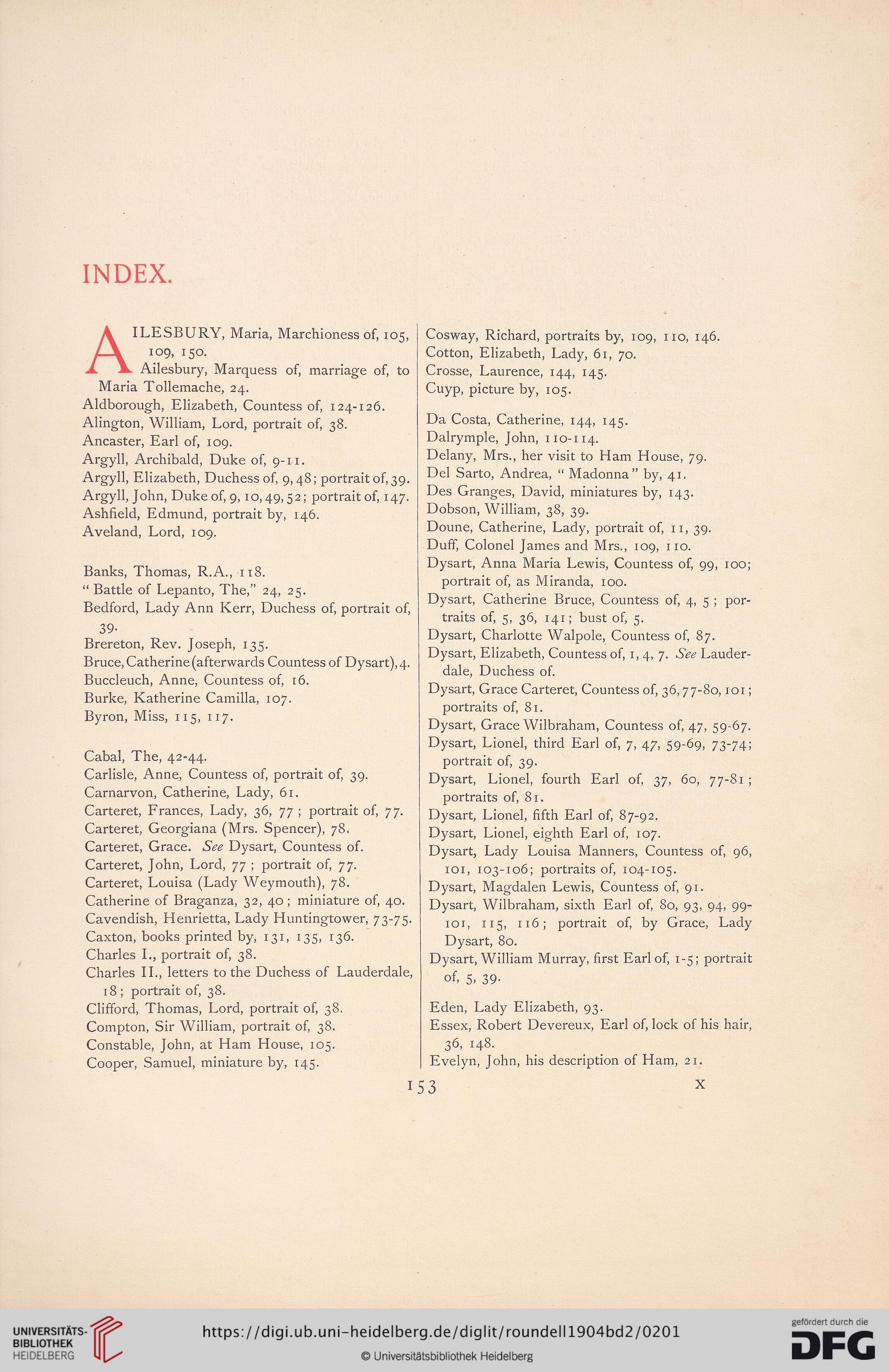 INDEX.

AILESBURY, Maria, Marchioness of, 105, 109, 150.
Ailesbury, Marquess of, marriage of, to Maria Tollemache, 24.
Aldborough, Elizabeth, Countess of, 124-126.
Alington, William, Lord, portrait of, 38.
Ancaster, Earl of, 109.
Argyll, Archibald, Duke of, 9-11.
Argyll, Elizabeth, Duchess of, 9, 48; portrait of, 39.
Argyll, John, Duke of, 9, 10, 49, 52; portrait of, 147.
Ashfield, Edmund, portrait by, 146.
Aveland, Lord, 109.

Banks, Thomas, R.A., 118.
"Battle of Lepanto, The," 24, 25.
Bedford, Lady Ann Kerr, Duchess of, portrait of, 39.
Brereton, Rev. Joseph, 135.
Bruce, Catherine (afterwards Countess of Dysart), 4.
Buccleuch, Anne, Countess of, 16.
Burke, Katherine Camilla, 107.
Byron, Miss, 115, 117.

Cabal, The, 42-44.
Carlisle, Anne, Countess of, portrait of, 39.
Carnarvon, Catherine, Lady, 61.
Carteret, Frances, Lady, 36, 77; portrait of, 77.
Carteret, Georgiana (Mrs. Spencer), 78.
Carteret, Grace. See Dysart, Countess of.
Carteret, John, Lord, 77; portrait of, 77.
Carteret, Louisa (Lady Weymouth), 78.
Catherine of Braganza, 32, 40; miniature of, 40.
Cavendish, Henrietta, Lady Huntingtower, 73-75.
Caxton, books printed by, 131, 135, 136.
Charles I., portrait of, 38.
Charles II., letters to the Duchess of Lauderdale, 18; portrait of, 38.
Clifford, Thomas, Lord, portrait of, 38.
Compton, Sir William, portrait of, 38.
Constable, John, at Ham House, 105.
Cooper, Samuel, miniature by, 145.

Cosway, Richard, portraits by, 109, 110, 146.
Cotton, Elizabeth, Lady, 61, 70.
Crosse, Laurence, 144, 145.
Cuyp, picture by, 105.

Da Costa, Catherine, 144, 145.
Dalrymple, John, 110-114.
Delany, Mrs., her visit to Ham House, 79.
Del Sarto, Andrea, "Madonna" by, 41.
Des Granges, David, miniatures by, 143.
Dobson, William, 38, 39.
Doune, Catherine, Lady, portrait of, 11, 39.
Duff, Colonel James and Mrs., 109, 110.
Dysart, Anna Maria Lewis, Countess of, 99, 100; portrait of, as Miranda, 100.
Dysart, Catherine Bruce, Countess of, 4, 5; portraits of, 5, 36, 141; bust of, 5.
Dysart, Charlotte Walpole, Countess of, 87.
Dysart, Elizabeth, Countess of, 1, 4, 7. See Lauderdale, Duchess of.
Dysart, Grace Carteret, Countess of, 36, 77-80, 101; portraits of, 81.
Dysart, Grace Wilbraham, Countess of, 47, 59-67.
Dysart, Lionel, third Earl of, 7, 47, 59-69, 73-74; portrait of, 39.
Dysart, Lionel, fourth Earl of, 37, 60, 77-81; portraits of, 81.
Dysart, Lionel, fifth Earl of, 87-92.
Dysart, Lionel, eighth Earl of, 107.
Dysart, Lady Louisa Manners, Countess of, 96, 101, 103-106; portraits of, 104-105.
Dysart, Magdalen Lewis, Countess of, 91.
Dysart, Wilbraham, sixth Earl of, 80, 93, 94, 99-101, 115, 116; portrait of, by Grace, Lady Dysart, 80.
Dysart, William Murray, first Earl of, 1-5; portrait of, 5, 39.

Eden, Lady Elizabeth, 93.
Essex, Robert Devereux, Earl of, lock of his hair, 36, 148.
Evelyn, John, his description of Ham, 21.

153 X

UNIVERSITÄTS-BIBLIOTHEK HEIDELBERG
https://digi.ub.uni-heidelberg.de/diglit/roundell1904bd2/0201
© Universitätsbibliothek Heidelberg
gefördert durch die DFG